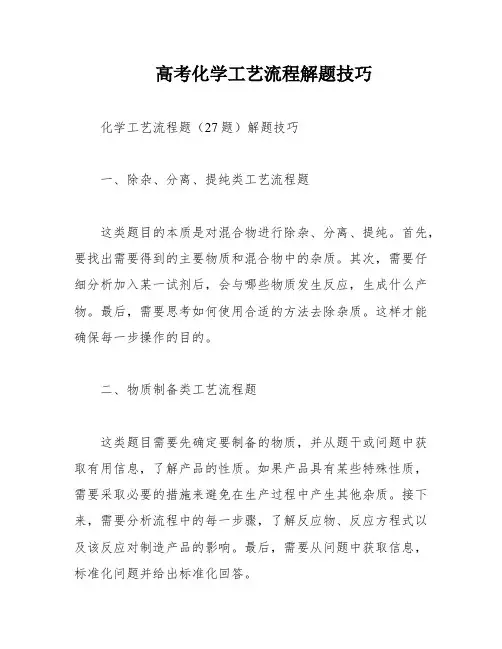 高考化学工艺流程解题技巧

化学工艺流程题（27题）解题技巧

一、除杂、分离、提纯类工艺流程题

这类题目的本质是对混合物进行除杂、分离、提纯。首先，要找出需要得到的主要物质和混合物中的杂质。其次，需要仔细分析加入某一试剂后，会与哪些物质发生反应，生成什么产物。最后，需要思考如何使用合适的方法去除杂质。这样才能确保每一步操作的目的。

二、物质制备类工艺流程题

这类题目需要先确定要制备的物质，并从题干或问题中获取有用信息，了解产品的性质。如果产品具有某些特殊性质，需要采取必要的措施来避免在生产过程中产生其他杂质。接下来，需要分析流程中的每一步骤，了解反应物、反应方程式以及该反应对制造产品的影响。最后，需要从问题中获取信息，标准化问题并给出标准化回答。